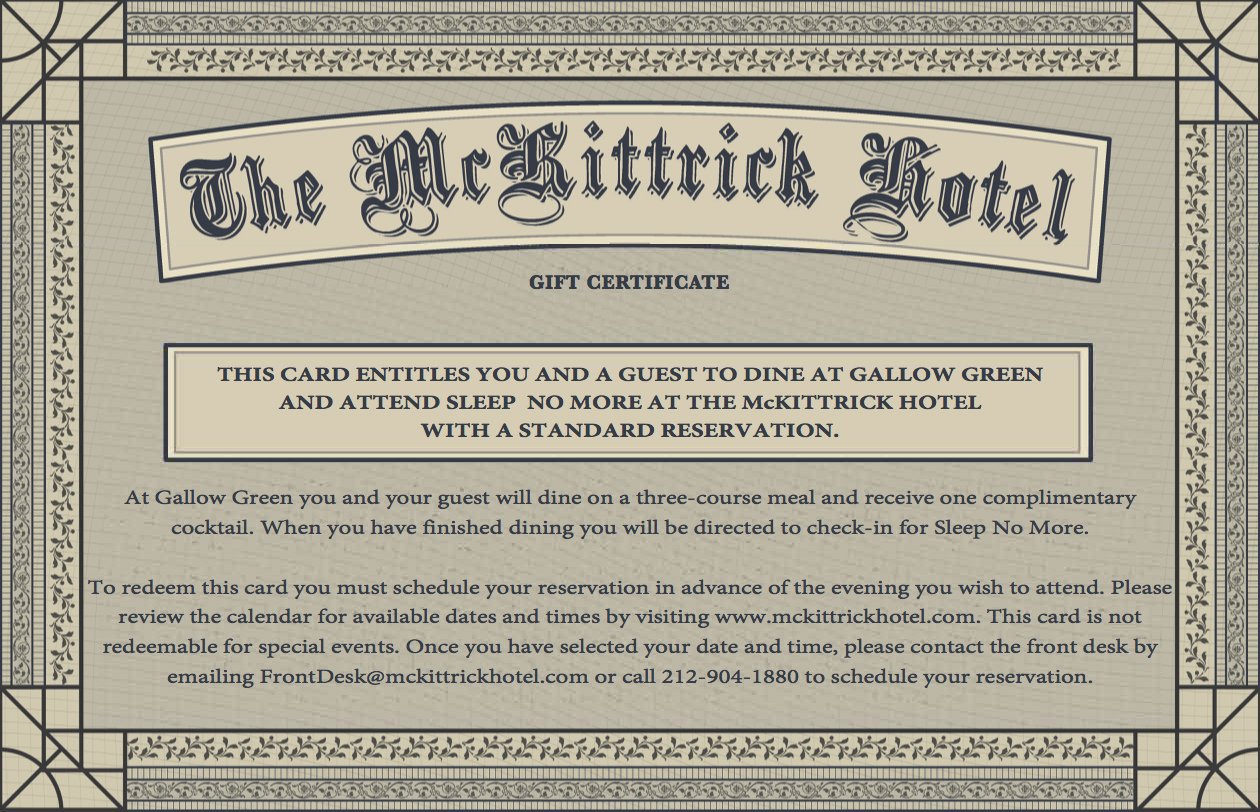 The McKittrick Hotel

GIFT CERTIFICATE

THIS CARD ENTITLES YOU AND A GUEST TO DINE AT GALLOW GREEN
AND ATTEND SLEEP NO MORE AT THE McKITTRICK HOTEL
WITH A STANDARD RESERVATION.

At Gallow Green you and your guest will dine on a three-course meal and receive one complimentary cocktail. When you have finished dining you will be directed to check-in for Sleep No More.

To redeem this card you must schedule your reservation in advance of the evening you wish to attend. Please review the calendar for available dates and times by visiting www.mckittrickhotel.com. This card is not redeemable for special events. Once you have selected your date and time, please contact the front desk by emailing FrontDesk@mckittrickhotel.com or call 212-904-1880 to schedule your reservation.